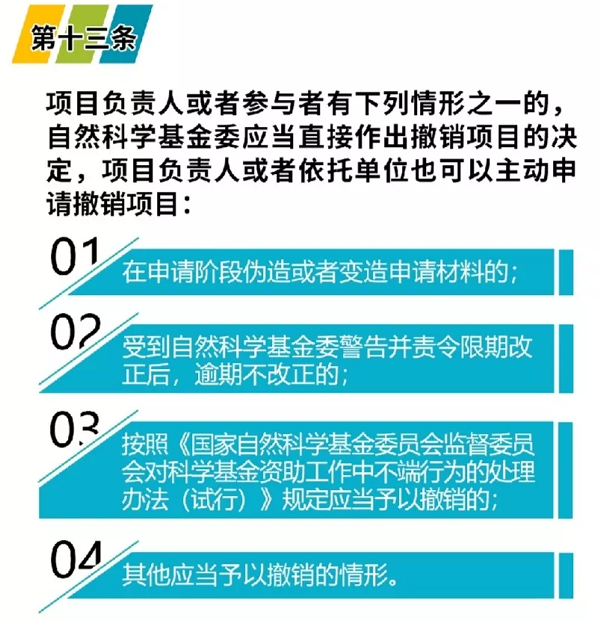 第十三条

项目负责人或者参与者有下列情形之一的，自然科学基金委应当直接作出撤销项目的决定，项目负责人或者依托单位也可以主动申请撤销项目：

01
在申请阶段伪造或者变造申请材料的；

02
受到自然科学基金委警告并责令限期改正后，逾期不改正的；

03
按照《国家自然科学基金委员会监督委员会对科学基金资助工作中不端行为的处理办法（试行）》规定应当予以撤销的；

04
其他应当予以撤销的情形。